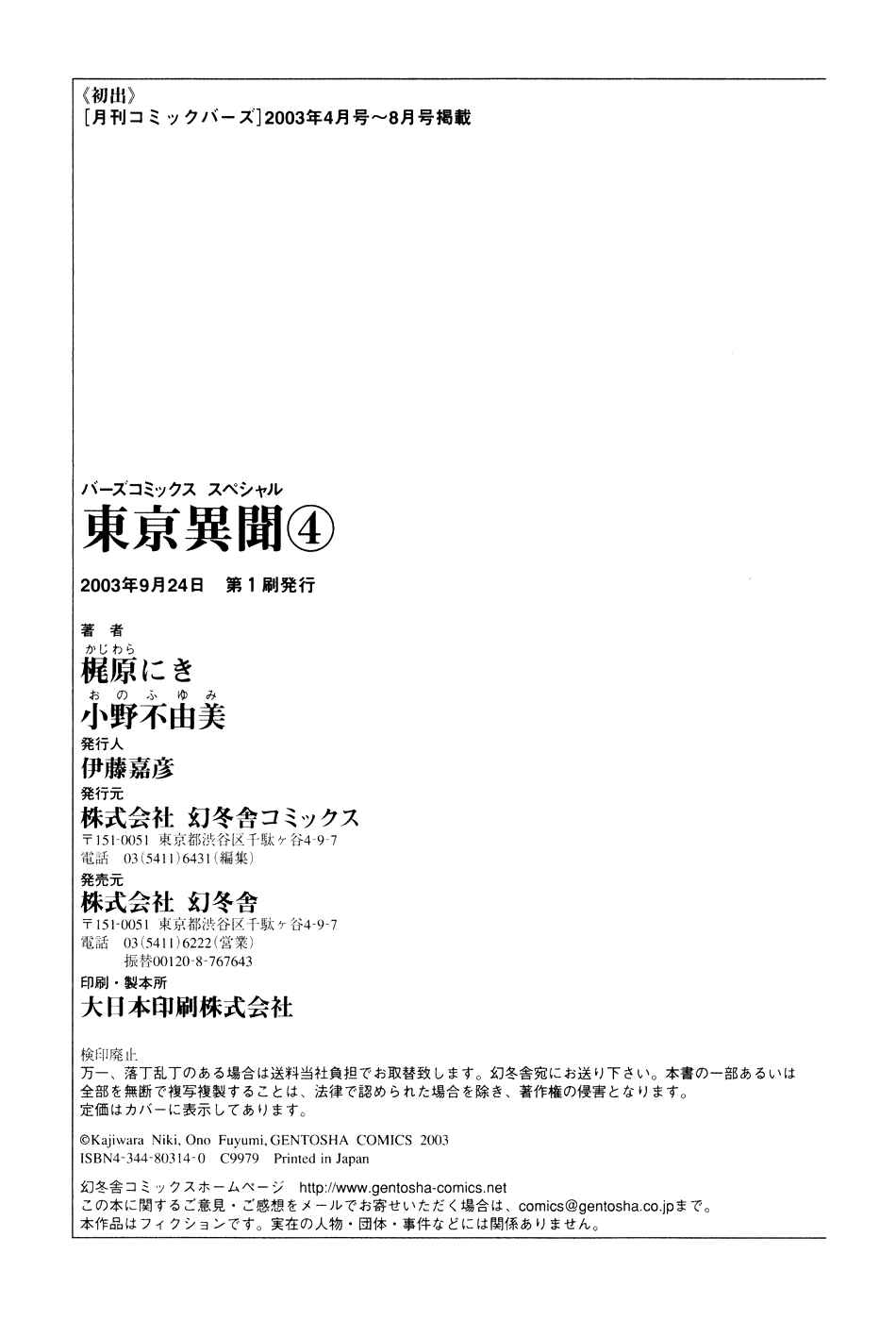 《初出》
[月刊コミックバーズ]2003年4月号～8月号掲載

バーズコミックス スペシャル
東京異聞④

2003年9月24日 第1刷発行

著者
かじわら
梶原にき
おのふゆみ
小野不由美
発行人
伊藤嘉彦
発行元
株式会社 幻冬舎コミックス
〒151-0051 東京都渋谷区千駄ヶ谷4-9-7
電話 03(5411)6431(編集)
発売元
株式会社 幻冬舎
〒151-0051 東京都渋谷区千駄ヶ谷4-9-7
電話 03(5411)6222(営業)
振替00120-8-767643
印刷・製本所
大日本印刷株式会社

検印廃止
万一、落丁乱丁のある場合は送料当社負担でお取替致します。幻冬舎宛にお送り下さい。本書の一部あるいは全部を無断で複写複製することは、法律で認められた場合を除き、著作権の侵害となります。
定価はカバーに表示してあります。

©Kajiwara Niki, Ono Fuyumi, GENTOSHA COMICS 2003
ISBN4-344-80314-0 C9979 Printed in Japan

幻冬舎コミックスホームページ http://www.gentosha-comics.net
この本に関するご意見・ご感想をメールでお寄せいただく場合は、comics@gentosha.co.jpまで。
本作品はフィクションです。実在の人物・団体・事件などには関係ありません。